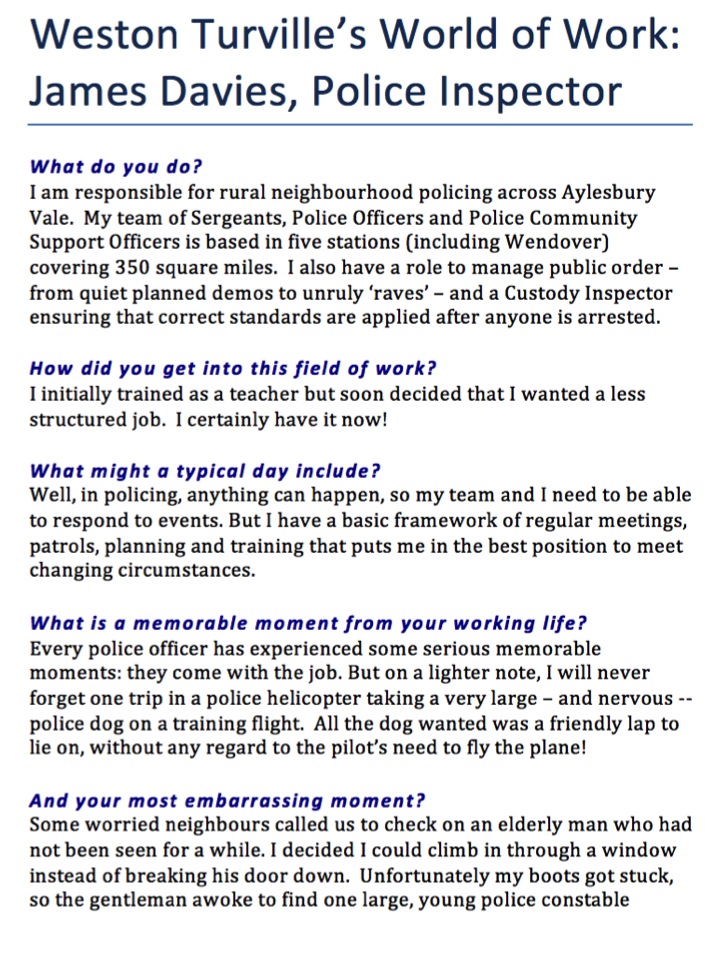 Weston Turville's World of Work: James Davies, Police Inspector

What do you do?
I am responsible for rural neighbourhood policing across Aylesbury Vale. My team of Sergeants, Police Officers and Police Community Support Officers is based in five stations (including Wendover) covering 350 square miles. I also have a role to manage public order – from quiet planned demos to unruly 'raves' – and a Custody Inspector ensuring that correct standards are applied after anyone is arrested.

How did you get into this field of work?
I initially trained as a teacher but soon decided that I wanted a less structured job. I certainly have it now!

What might a typical day include?
Well, in policing, anything can happen, so my team and I need to be able to respond to events. But I have a basic framework of regular meetings, patrols, planning and training that puts me in the best position to meet changing circumstances.

What is a memorable moment from your working life?
Every police officer has experienced some serious memorable moments: they come with the job. But on a lighter note, I will never forget one trip in a police helicopter taking a very large – and nervous -- police dog on a training flight. All the dog wanted was a friendly lap to lie on, without any regard to the pilot's need to fly the plane!

And your most embarrassing moment?
Some worried neighbours called us to check on an elderly man who had not been seen for a while. I decided I could climb in through a window instead of breaking his door down. Unfortunately my boots got stuck, so the gentleman awoke to find one large, young police constable